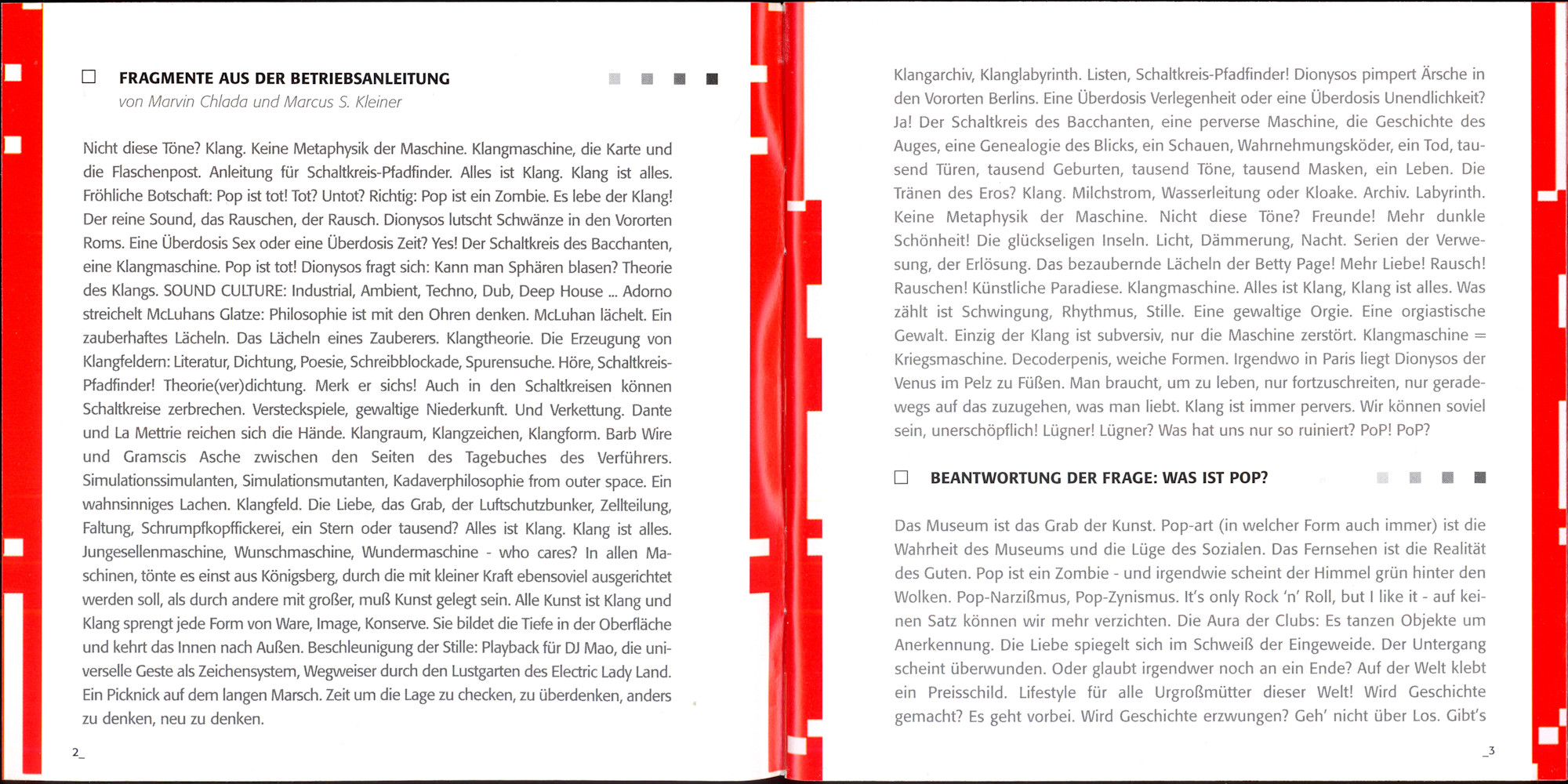 FRAGMENTE AUS DER BETRIEBSANLEITUNG
von Marvin Chlada und Marcus S. Kleiner

Nicht diese Töne? Klang. Keine Metaphysik der Maschine. Klangmaschine, die Karte und die Flaschenpost. Anleitung für Schaltkreis-Pfadfinder. Alles ist Klang. Klang ist alles. Fröhliche Botschaft: Pop ist tot! Tot? Untot? Richtig: Pop ist ein Zombie. Es lebe der Klang! Der reine Sound, das Rauschen, der Rausch. Dionysos lutscht Schwänze in den Vororten Roms. Eine Überdosis Sex oder eine Überdosis Zeit? Yes! Der Schaltkreis des Bacchanten, eine Klangmaschine. Pop ist tot! Dionysos fragt sich: Kann man Sphären blasen? Theorie des Klangs. SOUND CULTURE: Industrial, Ambient, Techno, Dub, Deep House ... Adorno streichelt McLuhans Glatze: Philosophie ist mit den Ohren denken. McLuhan lächelt. Ein zauberhaftes Lächeln. Das Lächeln eines Zauberers. Klangtheorie. Die Erzeugung von Klangfeldern: Literatur, Dichtung, Poesie, Schreibblockade, Spurensuche. Höre, Schaltkreis-Pfadfinder! Theorie(ver)dichtung. Merk er sichs! Auch in den Schaltkreisen können Schaltkreise zerbrechen. Versteckspiele, gewaltige Niederkunft. Und Verkettung. Dante und La Mettrie reichen sich die Hände. Klangraum, Klangzeichen, Klangform. Barb Wire und Gramscis Asche zwischen den Seiten des Tagebuches des Verführers. Simulationssimulanten, Simulationsmutanten, Kadaverphilosophie from outer space. Ein wahnsinniges Lachen. Klangfeld. Die Liebe, das Grab, der Luftschutzbunker, Zellteilung, Faltung, Schrumpfkopffickerei, ein Stern oder tausend? Alles ist Klang. Klang ist alles. Jungesellenmaschine, Wunschmaschine, Wundermaschine - who cares? In allen Maschinen, tönte es einst aus Königsberg, durch die mit kleiner Kraft ebensoviel ausgerichtet werden soll, als durch andere mit großer, muß Kunst gelegt sein. Alle Kunst ist Klang und Klang sprengt jede Form von Ware, Image, Konserve. Sie bildet die Tiefe in der Oberfläche und kehrt das Innen nach Außen. Beschleunigung der Stille: Playback für DJ Mao, die universelle Geste als Zeichensystem, Wegweiser durch den Lustgarten des Electric Lady Land. Ein Picknick auf dem langen Marsch. Zeit um die Lage zu checken, zu überdenken, anders zu denken, neu zu denken.

2_

Klangarchiv, Klanglabyrinth. Listen, Schaltkreis-Pfadfinder! Dionysos pimpert Ärsche in den Vororten Berlins. Eine Überdosis Verlegenheit oder eine Überdosis Unendlichkeit? Ja! Der Schaltkreis des Bacchanten, eine perverse Maschine, die Geschichte des Auges, eine Genealogie des Blicks, ein Schauen, Wahrnehmungsköder, ein Tod, tausend Türen, tausend Geburten, tausend Töne, tausend Masken, ein Leben. Die Tränen des Eros? Klang. Milchstrom, Wasserleitung oder Kloake. Archiv. Labyrinth. Keine Metaphysik der Maschine. Nicht diese Töne? Freunde! Mehr dunkle Schönheit! Die glückseligen Inseln. Licht, Dämmerung, Nacht. Serien der Verwesung, der Erlösung. Das bezaubernde Lächeln der Betty Page! Mehr Liebe! Rausch! Rauschen! Künstliche Paradiese. Klangmaschine. Alles ist Klang, Klang ist alles. Was zählt ist Schwingung, Rhythmus, Stille. Eine gewaltige Orgie. Eine orgiastische Gewalt. Einzig der Klang ist subversiv, nur die Maschine zerstört. Klangmaschine = Kriegsmaschine. Decoderpenis, weiche Formen. Irgendwo in Paris liegt Dionysos der Venus im Pelz zu Füßen. Man braucht, um zu leben, nur fortzuschreiten, nur geradewegs auf das zuzugehen, was man liebt. Klang ist immer pervers. Wir können soviel sein, unerschöpflich! Lügner! Lügner? Was hat uns nur so ruiniert? PoP! PoP?

BEANTWORTUNG DER FRAGE: WAS IST POP?

Das Museum ist das Grab der Kunst. Pop-art (in welcher Form auch immer) ist die Wahrheit des Museums und die Lüge des Sozialen. Das Fernsehen ist die Realität des Guten. Pop ist ein Zombie - und irgendwie scheint der Himmel grün hinter den Wolken. Pop-Narzißmus, Pop-Zynismus. It's only Rock 'n' Roll, but I like it - auf keinen Satz können wir mehr verzichten. Die Aura der Clubs: Es tanzen Objekte um Anerkennung. Die Liebe spiegelt sich im Schweiß der Eingeweide. Der Untergang scheint überwunden. Oder glaubt irgendwer noch an ein Ende? Auf der Welt klebt ein Preisschild. Lifestyle für alle Urgroßmütter dieser Welt! Wird Geschichte gemacht? Es geht vorbei. Wird Geschichte erzwungen? Geh' nicht über Los. Gibt's

_3